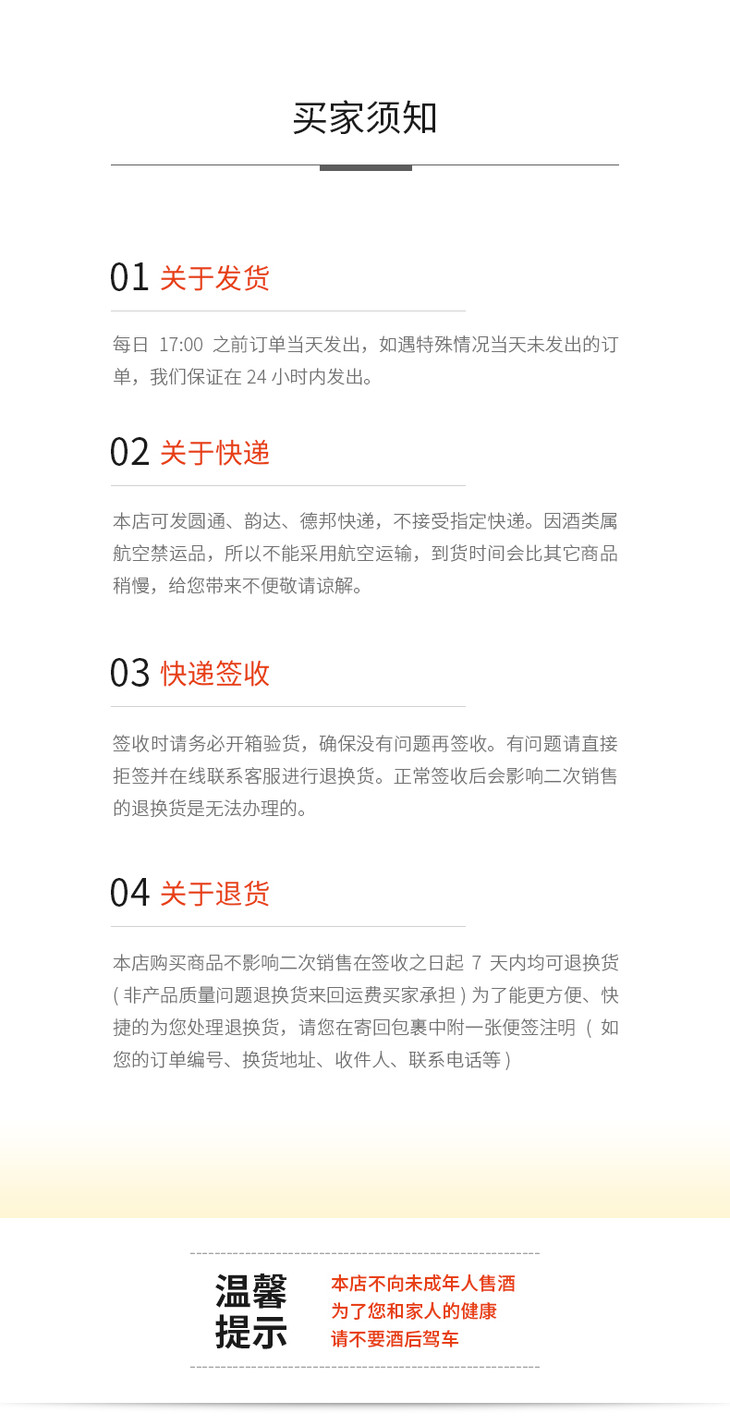 买家须知

01 关于发货

每日17:00之前订单当天发出，如遇特殊情况当天未发出的订单，我们保证在24小时内发出。

02 关于快递

本店可发圆通、韵达、德邦快递，不接受指定快递。因酒类属航空禁运品，所以不能采用航空运输，到货时间会比其它商品稍慢，给您带来不便敬请谅解。

03 快递签收

签收时请务必开箱验货，确保没有问题再签收。有问题请直接拒签并在线联系客服进行退换货。正常签收后会影响二次销售的退换货是无法办理的。

04 关于退货

本店购买商品不影响二次销售在签收之日起7天内均可退换货（非产品质量问题退换货来回运费买家承担）为了能更方便、快捷的为您处理退换货，请您在寄回包裹中附一张便签注明（如您的订单编号、换货地址、收件人、联系电话等）

温馨提示

本店不向未成年人售酒
为了您和家人的健康
请不要酒后驾车